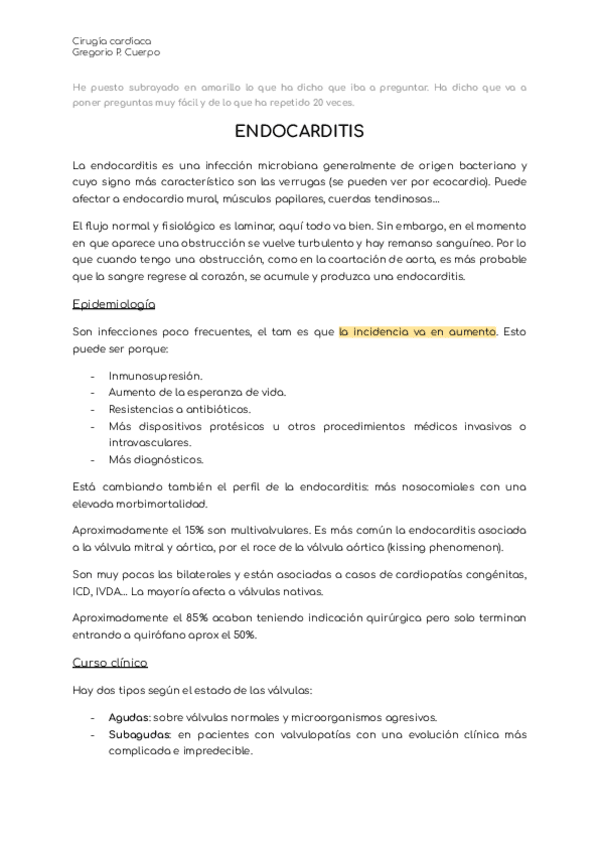 Cirugía cardiaca
Gregorio P. Cuerpo

He puesto subrayado en amarillo lo que ha dicho que iba a preguntar. Ha dicho que va a poner preguntas muy fácil y de lo que ha repetido 20 veces.

ENDOCARDITIS

La endocarditis es una infección microbiana generalmente de origen bacteriano y cuyo signo más característico son las verrugas (se pueden ver por ecocardio). Puede afectar a endocardio mural, músculos papilares, cuerdas tendinosas...

El flujo normal y fisiológico es laminar, aquí todo va bien. Sin embargo, en el momento en que aparece una obstrucción se vuelve turbulento y hay remanso sanguíneo. Por lo que cuando tengo una obstrucción, como en la coartación de aorta, es más probable que la sangre regrese al corazón, se acumule y produzca una endocarditis.

Epidemiología

Son infecciones poco frecuentes, el tam es que la incidencia va en aumento. Esto puede ser porque:

- Inmunosupresión.
- Aumento de la esperanza de vida.
- Resistencias a antibióticos.
- Más dispositivos protésicos u otros procedimientos médicos invasivos o intravasculares.
- Más diagnósticos.

Está cambiando también el perfil de la endocarditis: más nosocomiales con una elevada morbimortalidad.

Aproximadamente el 15% son multivalvulares. Es más común la endocarditis asociada a la válvula mitral y aórtica, por el roce de la válvula aórtica (kissing phenomenon).

Son muy pocas las bilaterales y están asociadas a casos de cardiopatías congénitas, ICD, IVDA... La mayoría afecta a válvulas nativas.

Aproximadamente el 85% acaban teniendo indicación quirúrgica pero solo terminan entrando a quirófano aprox el 50%.

Curso clínico

Hay dos tipos según el estado de las válvulas:

- Agudas: sobre válvulas normales y microorganismos agresivos.
- Subagudas: en pacientes con valvulopatías con una evolución clínica más complicada e impredecible.